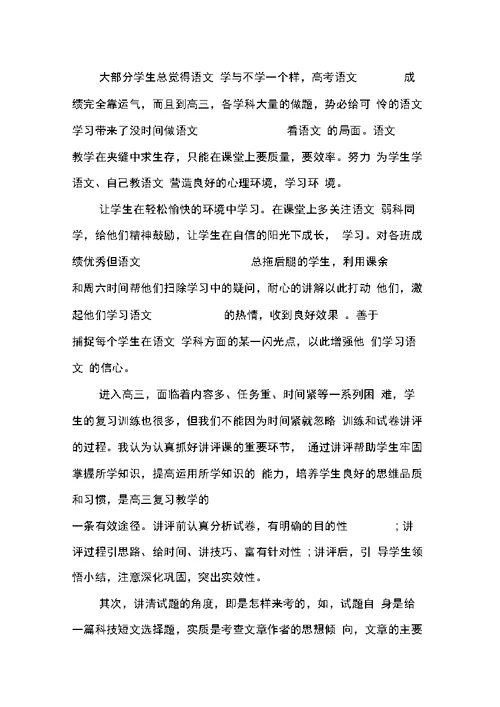 大部分学生总觉得语文 学与不学一个样，高考语文 成绩完全靠运气，而且到高三，各学科大量的做题，势必给可 怜的语文学习带来了没时间做语文 看语文 的局面。语文教学在夹缝中求生存，只能在课堂上要质量，要效率。努力 为学生学语文、自己教语文 营造良好的心理环境，学习环 境。

让学生在轻松愉快的环境中学习。在课堂上多关注语文 弱科同学，给他们精神鼓励，让学生在自信的阳光下成长， 学习。对各班成绩优秀但语文 总拖后腿的学生，利用课余和周六时间帮他们扫除学习中的疑问，耐心的讲解以此打动 他们，激起他们学习语文 的热情，收到良好效果 。善于捕捉每个学生在语文 学科方面的某一闪光点，以此增强他 们学习语文 的信心。

进入高三，面临着内容多、任务重、时间紧等一系列困 难，学生的复习训练也很多，但我们不能因为时间紧就忽略 训练和试卷讲评的过程。我认为认真抓好讲评课的重要环节， 通过讲评帮助学生牢固掌握所学知识，提高运用所学知识的 能力，培养学生良好的思维品质和习惯，是高三复习教学的一条有效途径。讲评前认真分析试卷，有明确的目的性 ；讲评过程引思路、给时间、讲技巧、富有针对性；讲评后，引 导学生领悟小结，注意深化巩固，突出实效性。

其次，讲清试题的角度，即是怎样来考的，如，试题自 身是给一篇科技短文选择题，实质是考查文章作者的思想倾 向，文章的主要